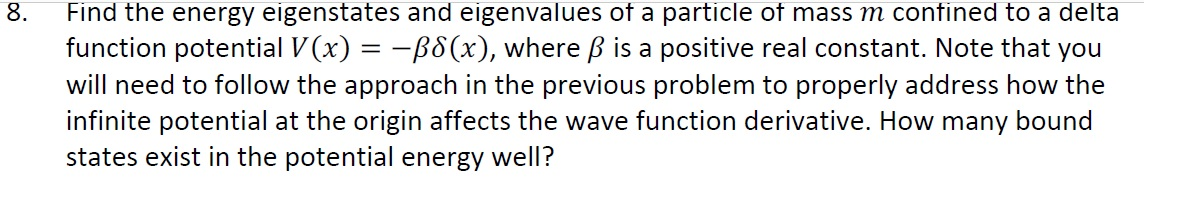 8. Find the energy eigenstates and eigenvalues of a particle of mass $m$ confined to a delta function potential $V(x) = -\beta\delta(x)$, where $\beta$ is a positive real constant. Note that you will need to follow the approach in the previous problem to properly address how the infinite potential at the origin affects the wave function derivative. How many bound states exist in the potential energy well?